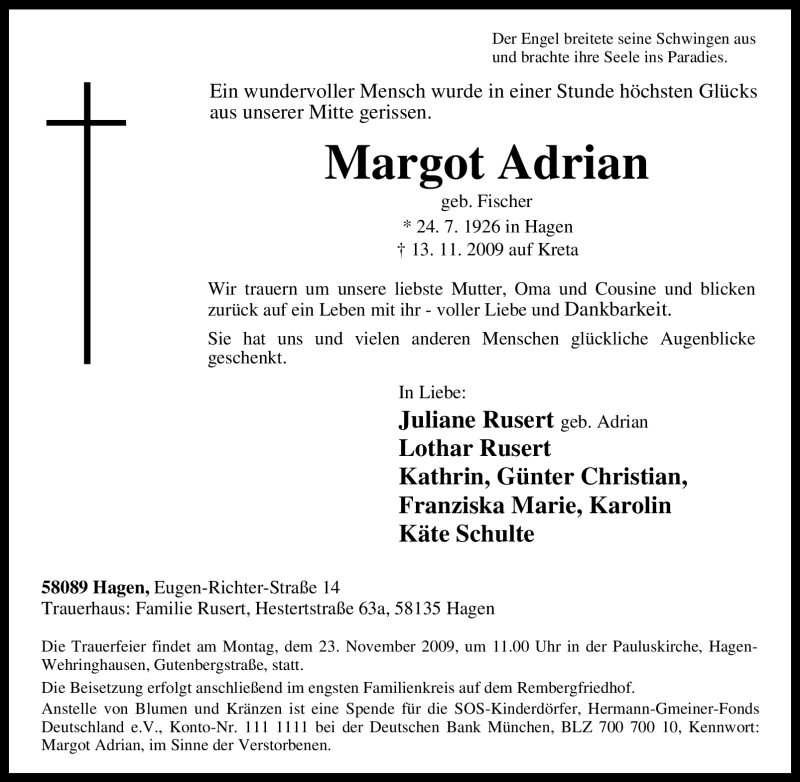 Der Engel breitete seine Schwingen aus und brachte ihre Seele ins Paradies.

Ein wundervoller Mensch wurde in einer Stunde höchsten Glücks aus unserer Mitte gerissen.

Margot Adrian

geb. Fischer

* 24. 7. 1926 in Hagen

† 13. 11. 2009 auf Kreta

Wir trauern um unsere liebste Mutter, Oma und Cousine und blicken zurück auf ein Leben mit ihr - voller Liebe und Dankbarkeit.

Sie hat uns und vielen anderen Menschen glückliche Augenblicke geschenkt.

In Liebe:

Juliane Rusert geb. Adrian

Lothar Rusert

Kathrin, Günter Christian,

Franziska Marie, Karolin

Käte Schulte

58089 Hagen, Eugen-Richter-Straße 14

Trauerhaus: Familie Rusert, Hestertstraße 63a, 58135 Hagen

Die Trauerfeier findet am Montag, dem 23. November 2009, um 11.00 Uhr in der Pauluskirche, Hagen-Wehringhausen, Gutenbergstraße, statt.

Die Beisetzung erfolgt anschließend im engsten Familienkreis auf dem Rembergfriedhof.

Anstelle von Blumen und Kränzen ist eine Spende für die SOS-Kinderdörfer, Hermann-Gmeiner-Fonds Deutschland e.V., Konto-Nr. 111 1111 bei der Deutschen Bank München, BLZ 700 700 10, Kennwort: Margot Adrian, im Sinne der Verstorbenen.